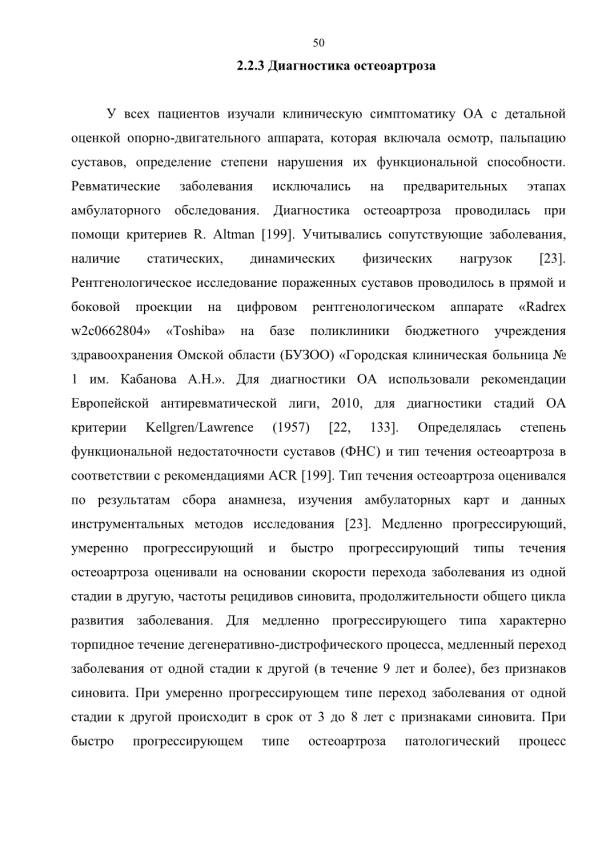 50

2.2.3 Диагностика остеоартроза

У всех пациентов изучали клиническую симптоматику ОА с детальной оценкой опорно-двигательного аппарата, которая включала осмотр, пальпацию суставов, определение степени нарушения их функциональной способности. Ревматические заболевания исключались на предварительных этапах амбулаторного обследования. Диагностика остеоартроза проводилась при помощи критериев R. Altman [199]. Учитывались сопутствующие заболевания, наличие статических, динамических физических нагрузок [23]. Рентгенологическое исследование пораженных суставов проводилось в прямой и боковой проекции на цифровом рентгенологическом аппарате «Radrex w2c0662804» «Toshiba» на базе поликлиники бюджетного учреждения здравоохранения Омской области (БУЗОО) «Городская клиническая больница № 1 им. Кабанова А.Н.». Для диагностики ОА использовали рекомендации Европейской антиревматической лиги, 2010, для диагностики стадий ОА критерии Kellgren/Lawrence (1957) [22, 133]. Определялась степень функциональной недостаточности суставов (ФНС) и тип течения остеоартроза в соответствии с рекомендациями ACR [199]. Тип течения остеоартроза оценивался по результатам сбора анамнеза, изучения амбулаторных карт и данных инструментальных методов исследования [23]. Медленно прогрессирующий, умеренно прогрессирующий и быстро прогрессирующий типы течения остеоартроза оценивали на основании скорости перехода заболевания из одной стадии в другую, частоты рецидивов синовита, продолжительности общего цикла развития заболевания. Для медленно прогрессирующего типа характерно торпидное течение дегенеративно-дистрофического процесса, медленный переход заболевания от одной стадии к другой (в течение 9 лет и более), без признаков синовита. При умеренно прогрессирующем типе переход заболевания от одной стадии к другой происходит в срок от 3 до 8 лет с признаками синовита. При быстро прогрессирующем типе остеоартроза патологический процесс